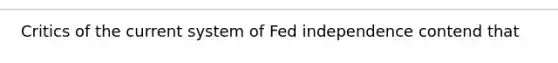 Critics of the current system of Fed independence contend that